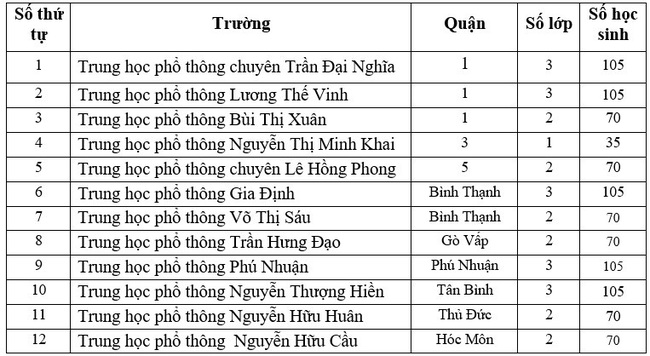 | Số thứ tự | Trường | Quận | Số lớp | Số học sinh |
|---|---|---|---|---|
| 1 | Trung học phổ thông chuyên Trần Đại Nghĩa | 1 | 3 | 105 |
| 2 | Trung học phổ thông Lương Thế Vinh | 1 | 3 | 105 |
| 3 | Trung học phổ thông Bùi Thị Xuân | 1 | 2 | 70 |
| 4 | Trung học phổ thông Nguyễn Thị Minh Khai | 3 | 1 | 35 |
| 5 | Trung học phổ thông chuyên Lê Hồng Phong | 5 | 2 | 70 |
| 6 | Trung học phổ thông Gia Định | Bình Thạnh | 3 | 105 |
| 7 | Trung học phổ thông Võ Thị Sáu | Bình Thạnh | 2 | 70 |
| 8 | Trung học phổ thông Trần Hưng Đạo | Gò Vấp | 2 | 70 |
| 9 | Trung học phổ thông Phú Nhuận | Phú Nhuận | 3 | 105 |
| 10 | Trung học phổ thông Nguyễn Thượng Hiền | Tân Bình | 3 | 105 |
| 11 | Trung học phổ thông Nguyễn Hữu Huân | Thủ Đức | 2 | 70 |
| 12 | Trung học phổ thông Nguyễn Hữu Cầu | Hóc Môn | 2 | 70 |